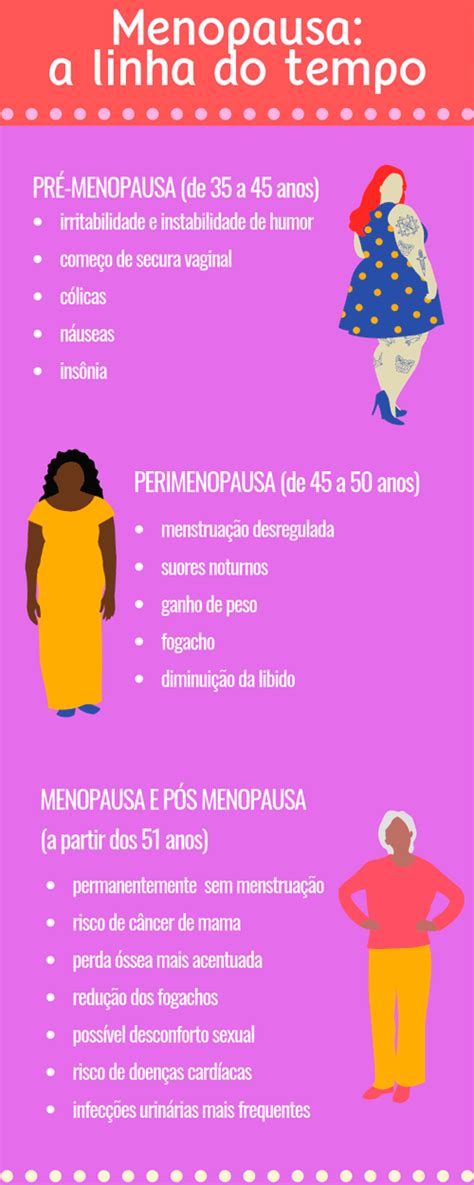 Menopausa: a linha do tempo

PRÉ-MENOPAUSA (de 35 a 45 anos)
- irritabilidade e instabilidade de humor
- começo de secura vaginal
- cólicas
- náuseas
- insônia

PERIMENOPAUSA (de 45 a 50 anos)
- menstruação desregulada
- suores noturnos
- ganho de peso
- fogacho
- diminuição da libido

MENOPAUSA E PÓS MENOPAUSA (a partir dos 51 anos)
- permanentemente sem menstruação
- risco de câncer de mama
- perda óssea mais acentuada
- redução dos fogachos
- possível desconforto sexual
- risco de doenças cardíacas
- infecções urinárias mais frequentes